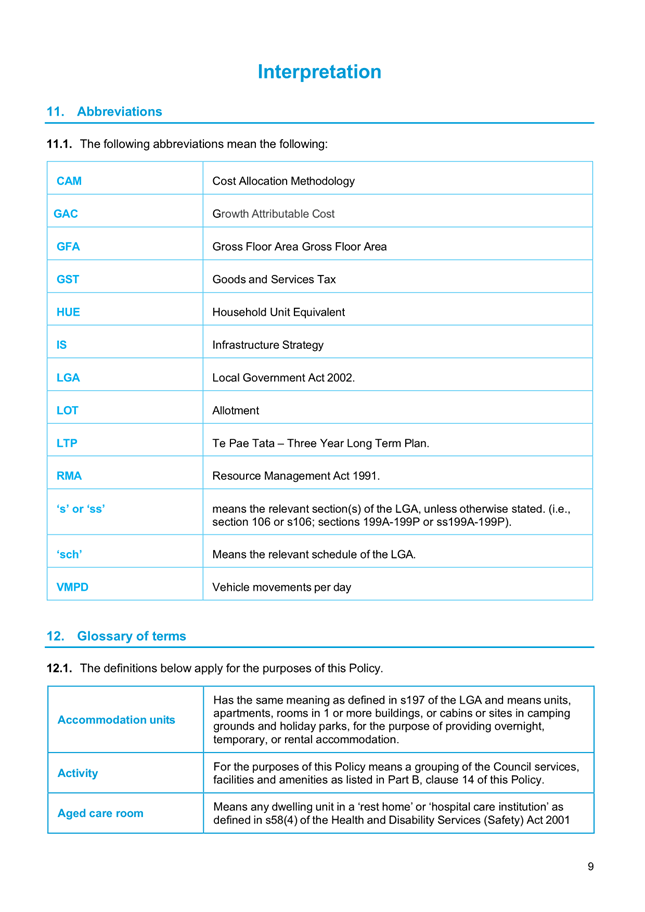 Interpretation

11. Abbreviations

11.1. The following abbreviations mean the following:

| | |
|---|---|
| CAM | Cost Allocation Methodology |
| GAC | Growth Attributable Cost |
| GFA | Gross Floor Area Gross Floor Area |
| GST | Goods and Services Tax |
| HUE | Household Unit Equivalent |
| IS | Infrastructure Strategy |
| LGA | Local Government Act 2002. |
| LOT | Allotment |
| LTP | Te Pae Tata – Three Year Long Term Plan. |
| RMA | Resource Management Act 1991. |
| ‘s’ or ‘ss’ | means the relevant section(s) of the LGA, unless otherwise stated. (i.e., section 106 or s106; sections 199A-199P or ss199A-199P). |
| ‘sch’ | Means the relevant schedule of the LGA. |
| VMPD | Vehicle movements per day |

12. Glossary of terms

12.1. The definitions below apply for the purposes of this Policy.

| | |
|---|---|
| Accommodation units | Has the same meaning as defined in s197 of the LGA and means units, apartments, rooms in 1 or more buildings, or cabins or sites in camping grounds and holiday parks, for the purpose of providing overnight, temporary, or rental accommodation. |
| Activity | For the purposes of this Policy means a grouping of the Council services, facilities and amenities as listed in Part B, clause 14 of this Policy. |
| Aged care room | Means any dwelling unit in a ‘rest home’ or ‘hospital care institution’ as defined in s58(4) of the Health and Disability Services (Safety) Act 2001 |

9